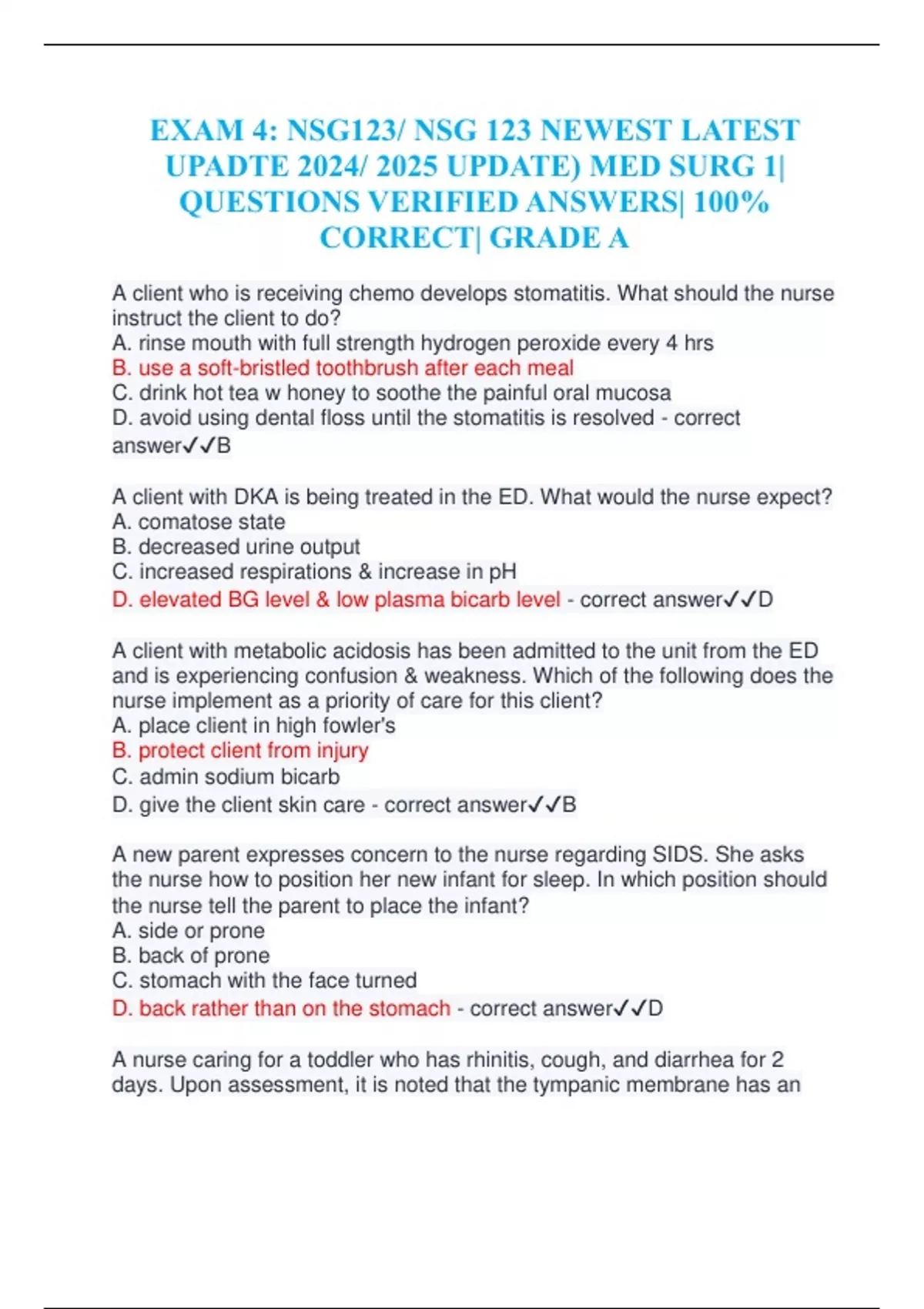 EXAM 4: NSG123/ NSG 123 NEWEST LATEST UPADTE 2024/ 2025 UPDATE) MED SURG 1| QUESTIONS VERIFIED ANSWERS| 100% CORRECT| GRADE A

A client who is receiving chemo develops stomatitis. What should the nurse instruct the client to do?
A. rinse mouth with full strength hydrogen peroxide every 4 hrs
B. use a soft-bristled toothbrush after each meal
C. drink hot tea w honey to soothe the painful oral mucosa
D. avoid using dental floss until the stomatitis is resolved - correct answer✓✓B

A client with DKA is being treated in the ED. What would the nurse expect?
A. comatose state
B. decreased urine output
C. increased respirations & increase in pH
D. elevated BG level & low plasma bicarb level - correct answer✓✓D

A client with metabolic acidosis has been admitted to the unit from the ED and is experiencing confusion & weakness. Which of the following does the nurse implement as a priority of care for this client?
A. place client in high fowler's
B. protect client from injury
C. admin sodium bicarb
D. give the client skin care - correct answer✓✓B

A new parent expresses concern to the nurse regarding SIDS. She asks the nurse how to position her new infant for sleep. In which position should the nurse tell the parent to place the infant?
A. side or prone
B. back of prone
C. stomach with the face turned
D. back rather than on the stomach - correct answer✓✓D

A nurse caring for a toddler who has rhinitis, cough, and diarrhea for 2 days. Upon assessment, it is noted that the tympanic membrane has an